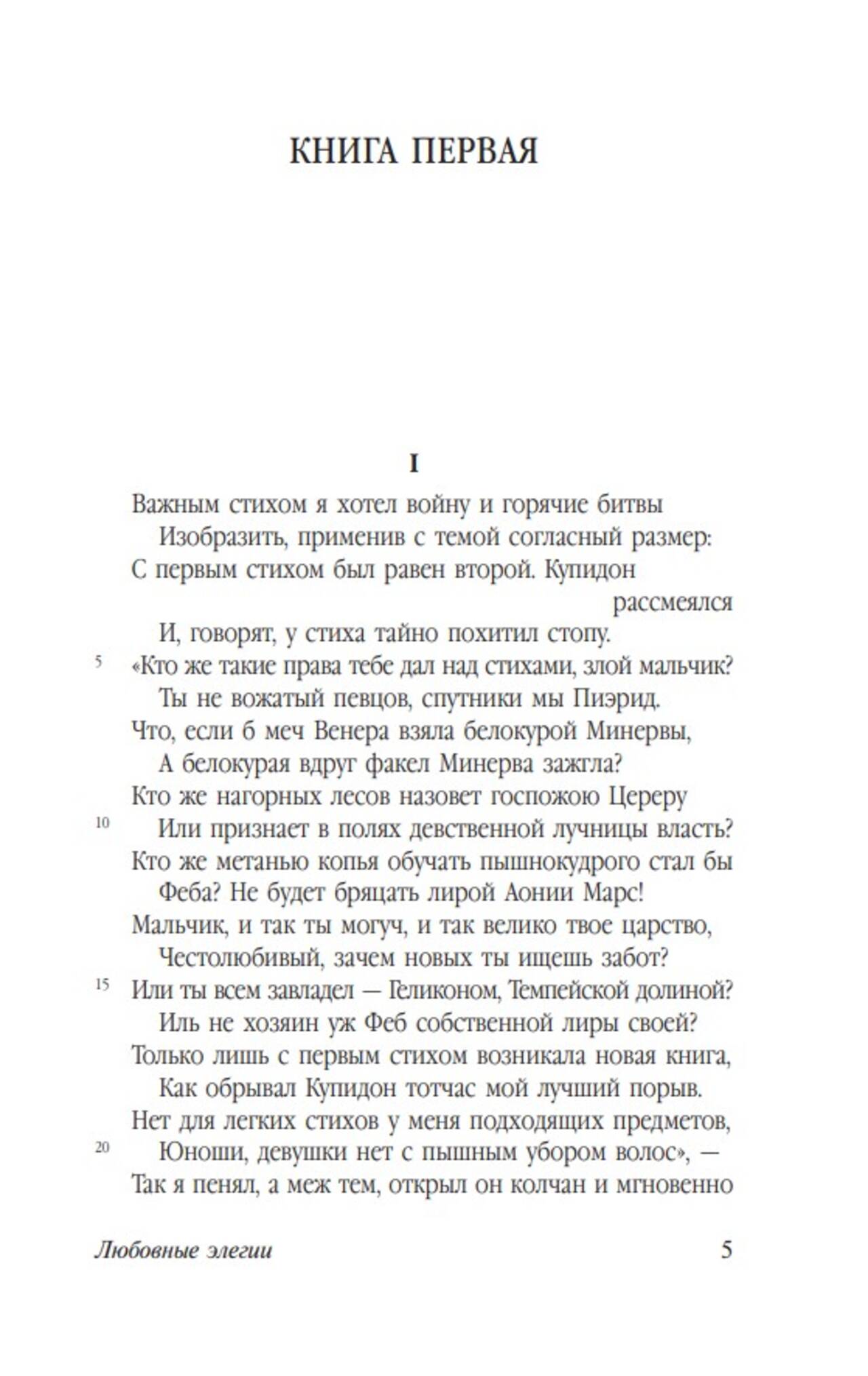 КНИГА ПЕРВАЯ

I

Важным стихом я хотел войну и горячие битвы
Изобразить, применив с темой согласный размер:
С первым стихом был равен второй. Купидон рассмеялся
И, говорят, у стиха тайно похитил стопу.
5 «Кто же такие права тебе дал над стихами, злой мальчик?
Ты не вожатый певцов, спутники мы Пиэрид.
Что, если б меч Венера взяла белокурой Минервы,
А белокурая вдруг факел Минерва зажгла?
Кто же нагорных лесов назовет госпожою Цереру
10 Или признает в полях девственной лучницы власть?
Кто же метанью копья обучать пышнокудрого стал бы
Феба? Не будет бряцать лирой Аонии Марс!
Мальчик, и так ты могуч, и так велико твое царство,
Честолюбивый, зачем новых ты ищешь забот?
15 Или ты всем завладел — Геликоном, Темпейской долиной?
Иль не хозяин уж Феб собственной лиры своей?
Только лишь с первым стихом возникала новая книга,
Как обрывал Купидон тотчас мой лучший порыв.
Нет для легких стихов у меня подходящих предметов,
20 Юноши, девушки нет с пышным убором волос», —
Так я пенял, а меж тем, открыл он колчан и мгновенно

Любовные элегии 5